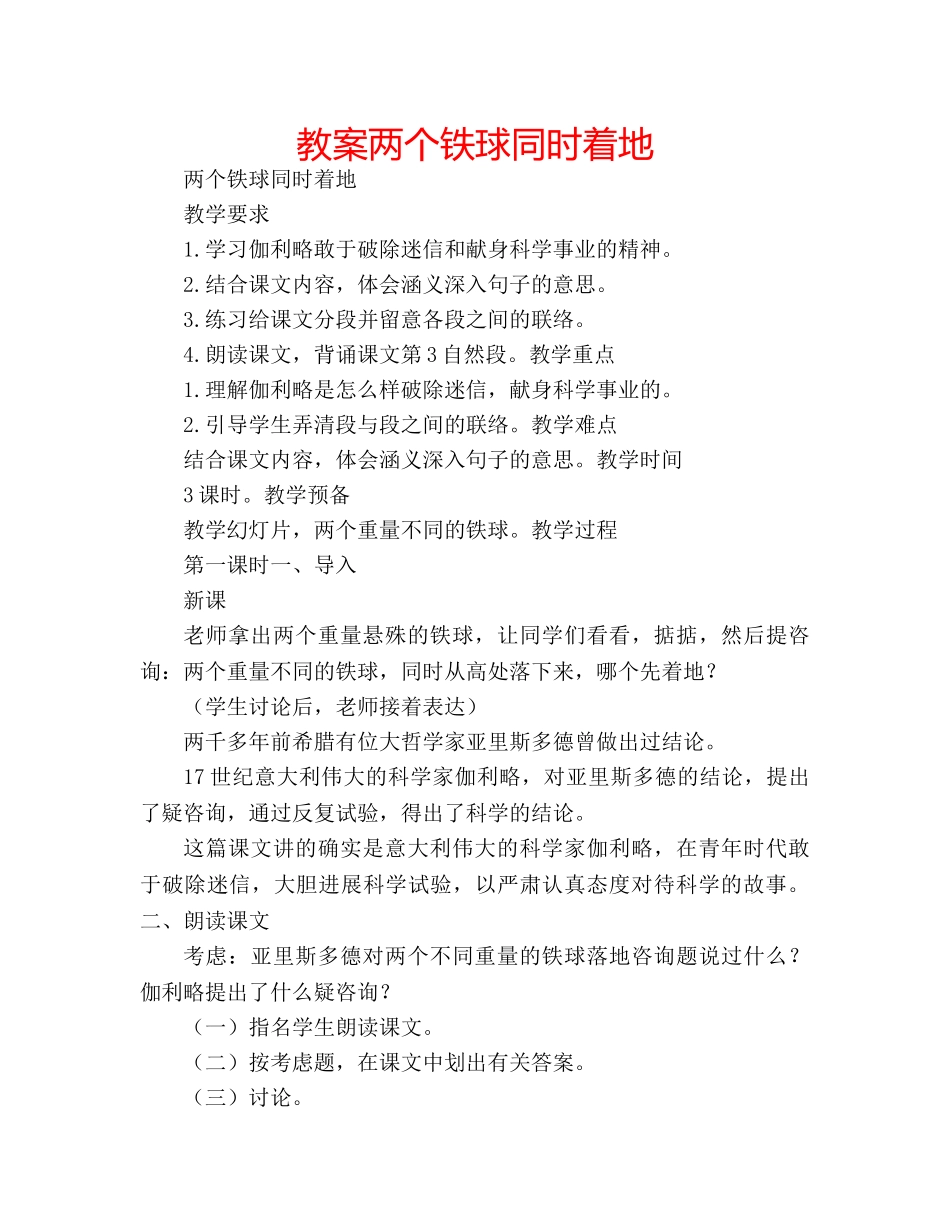 教案两个铁球同时着地

两个铁球同时着地

教学要求

1.学习伽利略敢于破除迷信和献身科学事业的精神。

2.结合课文内容，体会涵义深入句子的意思。

3.练习给课文分段并留意各段之间的联络。

4.朗读课文，背诵课文第3自然段。教学重点

1.理解伽利略是怎么样破除迷信，献身科学事业的。

2.引导学生弄清段与段之间的联络。教学难点

结合课文内容，体会涵义深入句子的意思。教学时间

3课时。教学预备

教学幻灯片，两个重量不同的铁球。教学过程

第一课时一、导入

新课

老师拿出两个重量悬殊的铁球，让同学们看看，掂掂，然后提咨询：两个重量不同的铁球，同时从高处落下来，哪个先着地？

（学生讨论后，老师接着表达）

两千多年前希腊有位大哲学家亚里斯多德曾做出过结论。

17世纪意大利伟大的科学家伽利略，对亚里斯多德的结论，提出了疑咨询，通过反复试验，得出了科学的结论。

这篇课文讲的确实是意大利伟大的科学家伽利略，在青年时代敢于破除迷信，大胆进展科学试验，以严肃认真态度对待科学的故事。

二、朗读课文

考虑：亚里斯多德对两个不同重量的铁球落地咨询题说过什么？伽利略提出了什么疑咨询？

（一）指名学生朗读课文。

（二）按考虑题，在课文中划出有关答案。

（三）讨论。